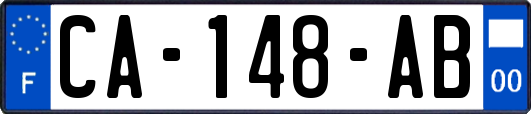 F

CA-148-AB

00